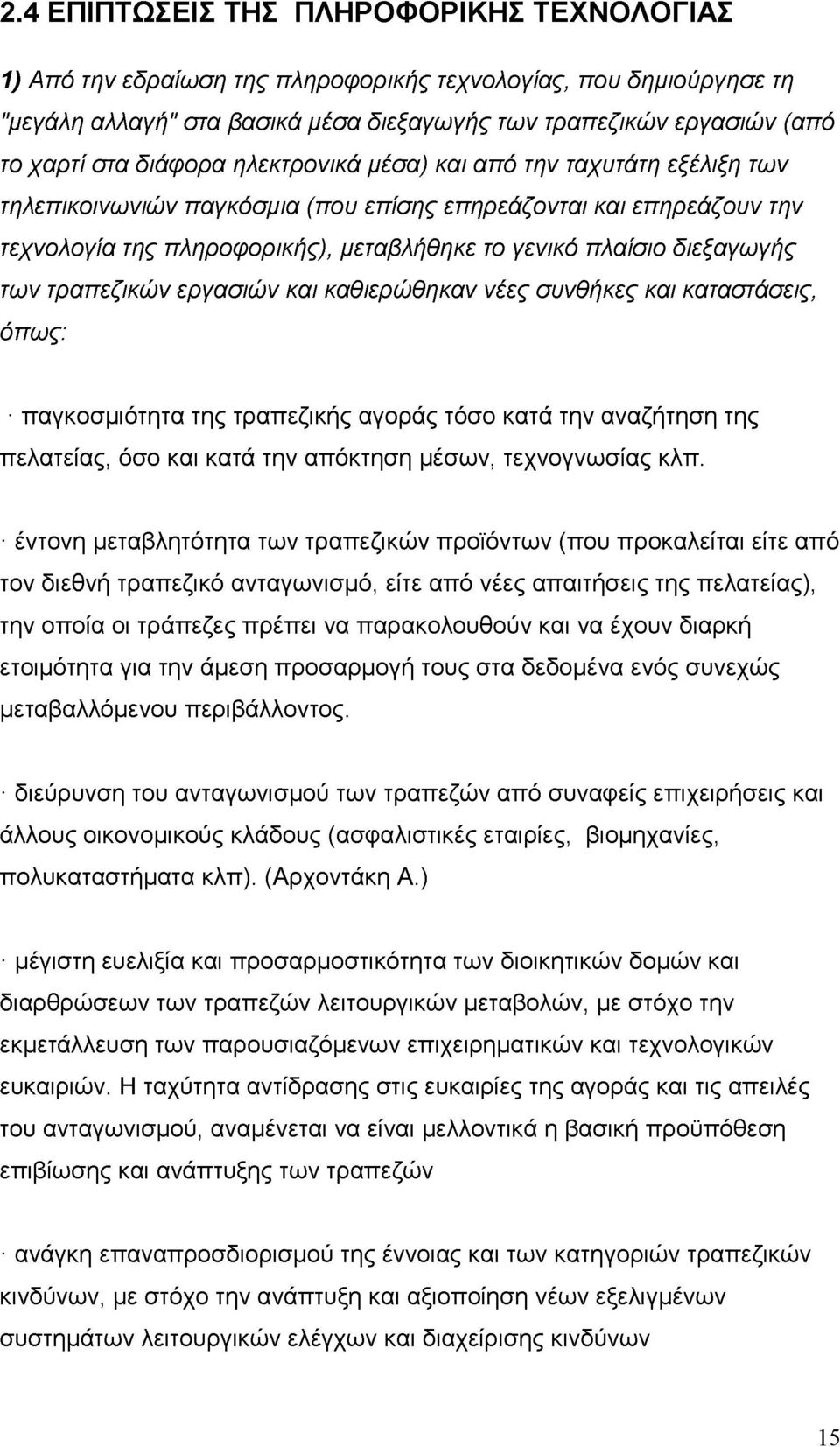 2.4 ΕΠΙΠΤΩΣΕΙΣ ΤΗΣ ΠΛΗΡΟΦΟΡΙΚΗΣ ΤΕΧΝΟΛΟΓΙΑΣ

1) Από την εδραίωση της πληροφορικής τεχνολογίας, που δημιούργησε τη "μεγάλη αλλαγή" στα βασικά μέσα διεξαγωγής των τραπεζικών εργασιών (από το χαρτί στα διάφορα ηλεκτρονικά μέσα) και από την ταχυτάτη εξέλιξη των τηλεπικοινωνιών παγκόσμια (που επίσης επηρεάζονται και επηρεάζουν την τεχνολογία της πληροφορικής), μεταβλήθηκε το γενικό πλαίσιο διεξαγωγής των τραπεζικών εργασιών και καθιερώθηκαν νέες συνθήκες και καταστάσεις, όπως:

· παγκοσμιότητα της τραπεζικής αγοράς τόσο κατά την αναζήτηση της πελατείας, όσο και κατά την απόκτηση μέσων, τεχνογνωσίας κλπ.

· έντονη μεταβλητότητα των τραπεζικών προϊόντων (που προκαλείται είτε από τον διεθνή τραπεζικό ανταγωνισμό, είτε από νέες απαιτήσεις της πελατείας), την οποία οι τράπεζες πρέπει να παρακολουθούν και να έχουν διαρκή ετοιμότητα για την άμεση προσαρμογή τους στα δεδομένα ενός συνεχώς μεταβαλλόμενου περιβάλλοντος.

· διεύρυνση του ανταγωνισμού των τραπεζών από συναφείς επιχειρήσεις και άλλους οικονομικούς κλάδους (ασφαλιστικές εταιρίες, βιομηχανίες, πολυκαταστήματα κλπ). (Αρχοντάκη Α.)

· μέγιστη ευελιξία και προσαρμοστικότητα των διοικητικών δομών και διαρθρώσεων των τραπεζών λειτουργικών μεταβολών, με στόχο την εκμετάλλευση των παρουσιαζόμενων επιχειρηματικών και τεχνολογικών ευκαιριών. Η ταχύτητα αντίδρασης στις ευκαιρίες της αγοράς και τις απειλές του ανταγωνισμού, αναμένεται να είναι μελλοντικά η βασική προϋπόθεση επιβίωσης και ανάπτυξης των τραπεζών

· ανάγκη επαναπροσδιορισμού της έννοιας και των κατηγοριών τραπεζικών κινδύνων, με στόχο την ανάπτυξη και αξιοποίηση νέων εξελιγμένων συστημάτων λειτουργικών ελέγχων και διαχείρισης κινδύνων

15